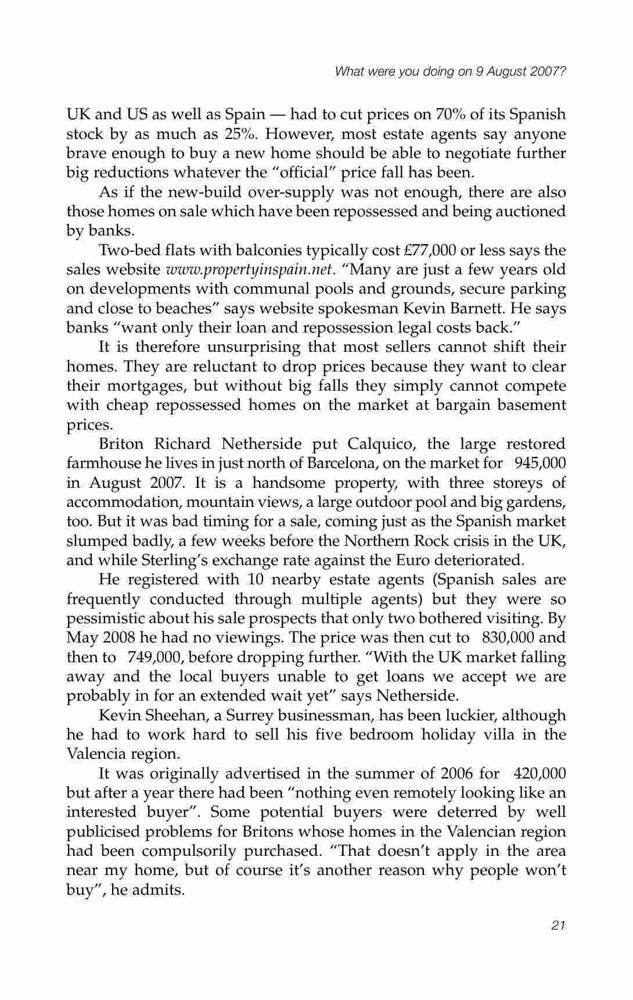 What were you doing on 9 August 2007?

UK and US as well as Spain — had to cut prices on 70% of its Spanish stock by as much as 25%. However, most estate agents say anyone brave enough to buy a new home should be able to negotiate further big reductions whatever the "official" price fall has been.

As if the new-build over-supply was not enough, there are also those homes on sale which have been repossessed and being auctioned by banks.

Two-bed flats with balconies typically cost £77,000 or less says the sales website www.propertyinspain.net. "Many are just a few years old on developments with communal pools and grounds, secure parking and close to beaches" says website spokesman Kevin Barnett. He says banks "want only their loan and repossession legal costs back."

It is therefore unsurprising that most sellers cannot shift their homes. They are reluctant to drop prices because they want to clear their mortgages, but without big falls they simply cannot compete with cheap repossessed homes on the market at bargain basement prices.

Briton Richard Netherside put Calquico, the large restored farmhouse he lives in just north of Barcelona, on the market for 945,000 in August 2007. It is a handsome property, with three storeys of accommodation, mountain views, a large outdoor pool and big gardens, too. But it was bad timing for a sale, coming just as the Spanish market slumped badly, a few weeks before the Northern Rock crisis in the UK, and while Sterling's exchange rate against the Euro deteriorated.

He registered with 10 nearby estate agents (Spanish sales are frequently conducted through multiple agents) but they were so pessimistic about his sale prospects that only two bothered visiting. By May 2008 he had no viewings. The price was then cut to 830,000 and then to 749,000, before dropping further. "With the UK market falling away and the local buyers unable to get loans we accept we are probably in for an extended wait yet" says Netherside.

Kevin Sheehan, a Surrey businessman, has been luckier, although he had to work hard to sell his five bedroom holiday villa in the Valencia region.

It was originally advertised in the summer of 2006 for 420,000 but after a year there had been "nothing even remotely looking like an interested buyer". Some potential buyers were deterred by well publicised problems for Britons whose homes in the Valencian region had been compulsorily purchased. "That doesn't apply in the area near my home, but of course it's another reason why people won't buy", he admits.

21